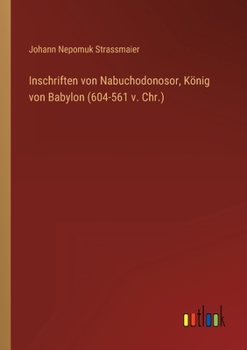 Johann Nepomuk Strassmaier

Inschriften von Nabuchodonosor, König von Babylon (604-561 v. Chr.)

outlook